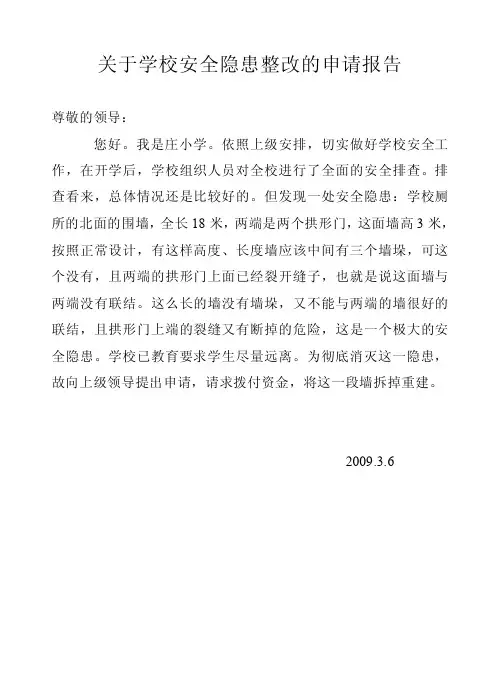 关于学校安全隐患整改的申请报告

尊敬的领导：

您好。我是庄小学。依照上级安排，切实做好学校安全工作，在开学后，学校组织人员对全校进行了全面的安全排查。排查看来，总体情况还是比较好的。但发现一处安全隐患：学校厕所的北面的围墙，全长 18 米，两端是两个拱形门，这面墙高 3 米，按照正常设计，有这样高度、长度墙应该中间有三个墙垛，可这个没有，且两端的拱形门上面已经裂开缝子，也就是说这面墙与两端没有联结。这么长的墙没有墙垛，又不能与两端的墙很好的联结，且拱形门上端的裂缝又有断掉的危险，这是一个极大的安全隐患。学校已教育要求学生尽量远离。为彻底消灭这一隐患，故向上级领导提出申请，请求拨付资金，将这一段墙拆掉重建。

2009.3.6